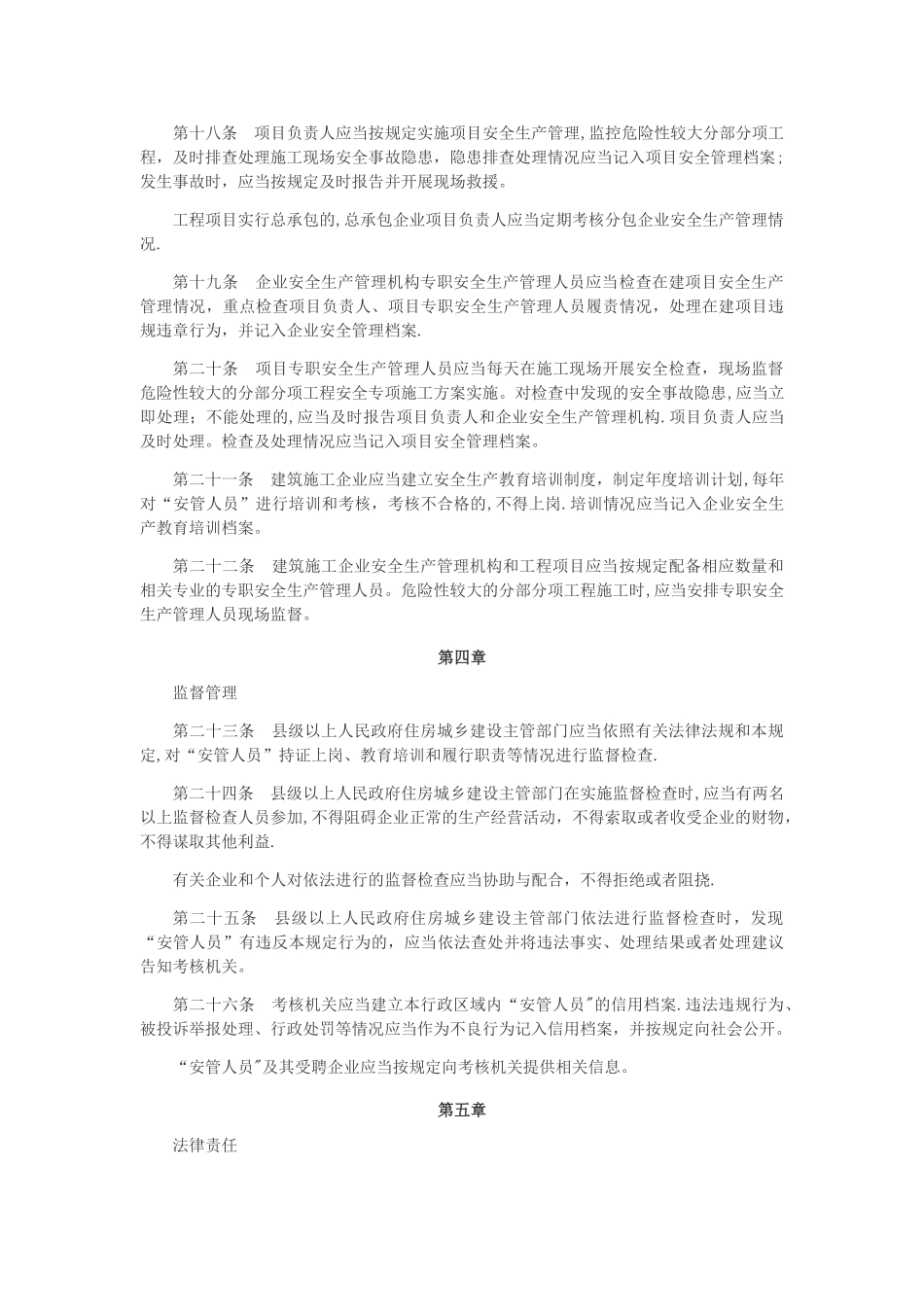 第十八条　项目负责人应当按规定实施项目安全生产管理,监控危险性较大分部分项工程，及时排查处理施工现场安全事故隐患，隐患排查处理情况应当记入项目安全管理档案；发生事故时，应当按规定及时报告并开展现场救援。

工程项目实行总承包的,总承包企业项目负责人应当定期考核分包企业安全生产管理情况.

第十九条　企业安全生产管理机构专职安全生产管理人员应当检查在建项目安全生产管理情况，重点检查项目负责人、项目专职安全生产管理人员履责情况，处理在建项目违规违章行为，并记入企业安全管理档案.

第二十条　项目专职安全生产管理人员应当每天在施工现场开展安全检查，现场监督危险性较大的分部分项工程安全专项施工方案实施。对检查中发现的安全事故隐患,应当立即处理；不能处理的,应当及时报告项目负责人和企业安全生产管理机构.项目负责人应当及时处理。检查及处理情况应当记入项目安全管理档案。

第二十一条　建筑施工企业应当建立安全生产教育培训制度，制定年度培训计划,每年对“安管人员”进行培训和考核，考核不合格的,不得上岗.培训情况应当记入企业安全生产教育培训档案。

第二十二条　建筑施工企业安全生产管理机构和工程项目应当按规定配备相应数量和相关专业的专职安全生产管理人员。危险性较大的分部分项工程施工时,应当安排专职安全生产管理人员现场监督。

第四章

监督管理

第二十三条　县级以上人民政府住房城乡建设主管部门应当依照有关法律法规和本规定,对“安管人员”持证上岗、教育培训和履行职责等情况进行监督检查.

第二十四条　县级以上人民政府住房城乡建设主管部门在实施监督检查时,应当有两名以上监督检查人员参加,不得阻碍企业正常的生产经营活动，不得索取或者收受企业的财物，不得谋取其他利益.

有关企业和个人对依法进行的监督检查应当协助与配合，不得拒绝或者阻挠.

第二十五条　县级以上人民政府住房城乡建设主管部门依法进行监督检查时，发现“安管人员”有违反本规定行为的，应当依法查处并将违法事实、处理结果或者处理建议告知考核机关。

第二十六条　考核机关应当建立本行政区域内“安管人员"的信用档案.违法违规行为、被投诉举报处理、行政处罚等情况应当作为不良行为记入信用档案，并按规定向社会公开。

“安管人员"及其受聘企业应当按规定向考核机关提供相关信息。

第五章

法律责任